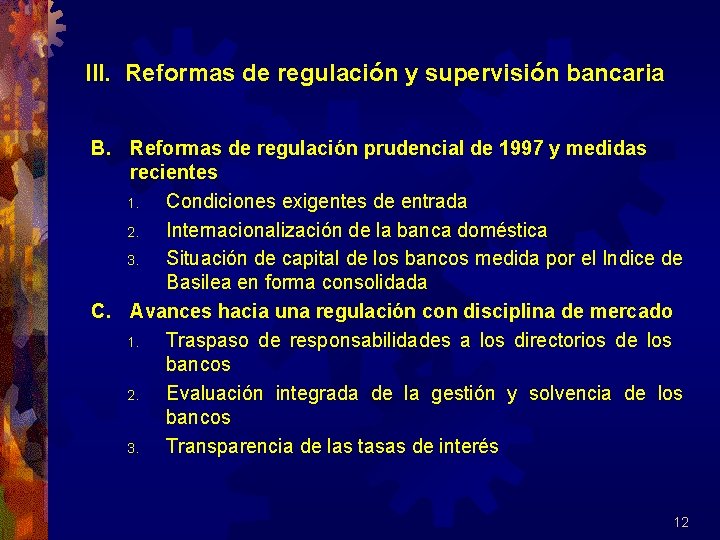 III. Reformas de regulación y supervisión bancaria

B. Reformas de regulación prudencial de 1997 y medidas recientes

1. Condiciones exigentes de entrada

2. Internacionalización de la banca doméstica

3. Situación de capital de los bancos medida por el Indice de Basilea en forma consolidada

C. Avances hacia una regulación con disciplina de mercado

1. Traspaso de responsabilidades a los directorios de los bancos

2. Evaluación integrada de la gestión y solvencia de los bancos

3. Transparencia de las tasas de interés

12